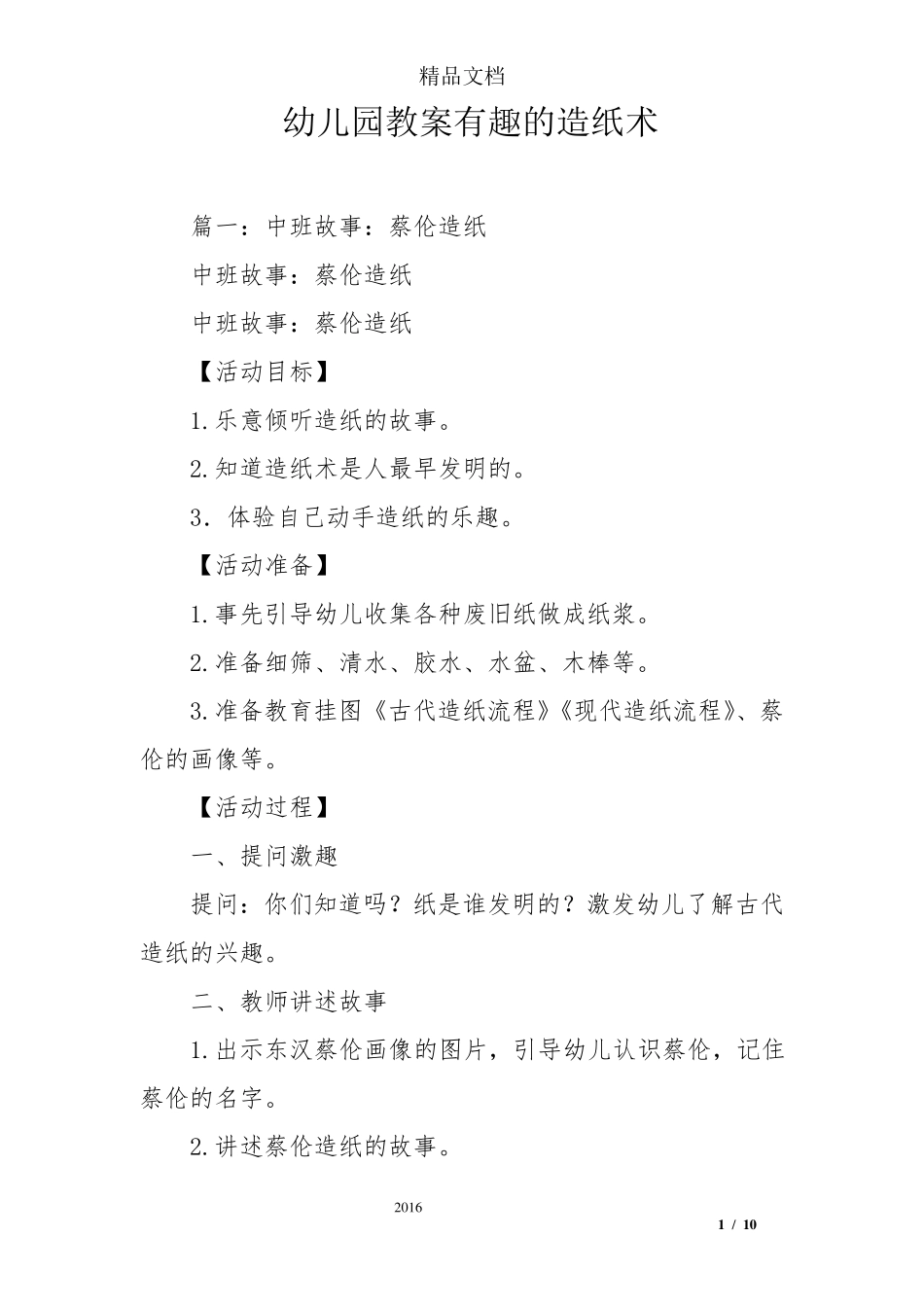 精品文档

幼儿园教案有趣的造纸术

篇一：中班故事：蔡伦造纸

中班故事：蔡伦造纸

中班故事：蔡伦造纸

【活动目标】

1.乐意倾听造纸的故事。

2.知道造纸术是人最早发明的。

3．体验自己动手造纸的乐趣。

【活动准备】

1.事先引导幼儿收集各种废旧纸做成纸浆。

2.准备细筛、清水、胶水、水盆、木棒等。

3.准备教育挂图《古代造纸流程》《现代造纸流程》、蔡伦的画像等。

【活动过程】

一、提问激趣

提问：你们知道吗？纸是谁发明的？激发幼儿了解古代造纸的兴趣。

二、教师讲述故事

1.出示东汉蔡伦画像的图片，引导幼儿认识蔡伦，记住蔡伦的名字。

2.讲述蔡伦造纸的故事。

2016

1 / 10